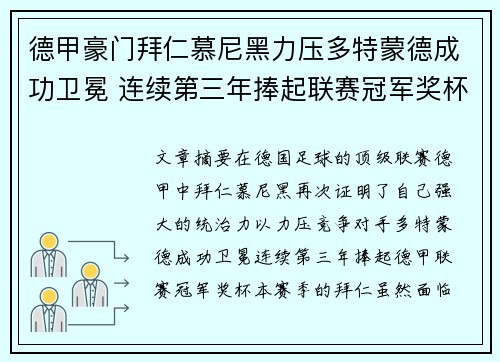 德甲豪门拜仁慕尼黑力压多特蒙德成功卫冕 连续第三年捧起联赛冠军奖杯

文章摘要在德国足球的顶级联赛德甲中拜仁慕尼黑再次证明了自己强大的统治力以力压竞争对手多特蒙德成功卫冕连续第三年捧起德甲联赛冠军奖杯本赛季的拜仁虽然面临